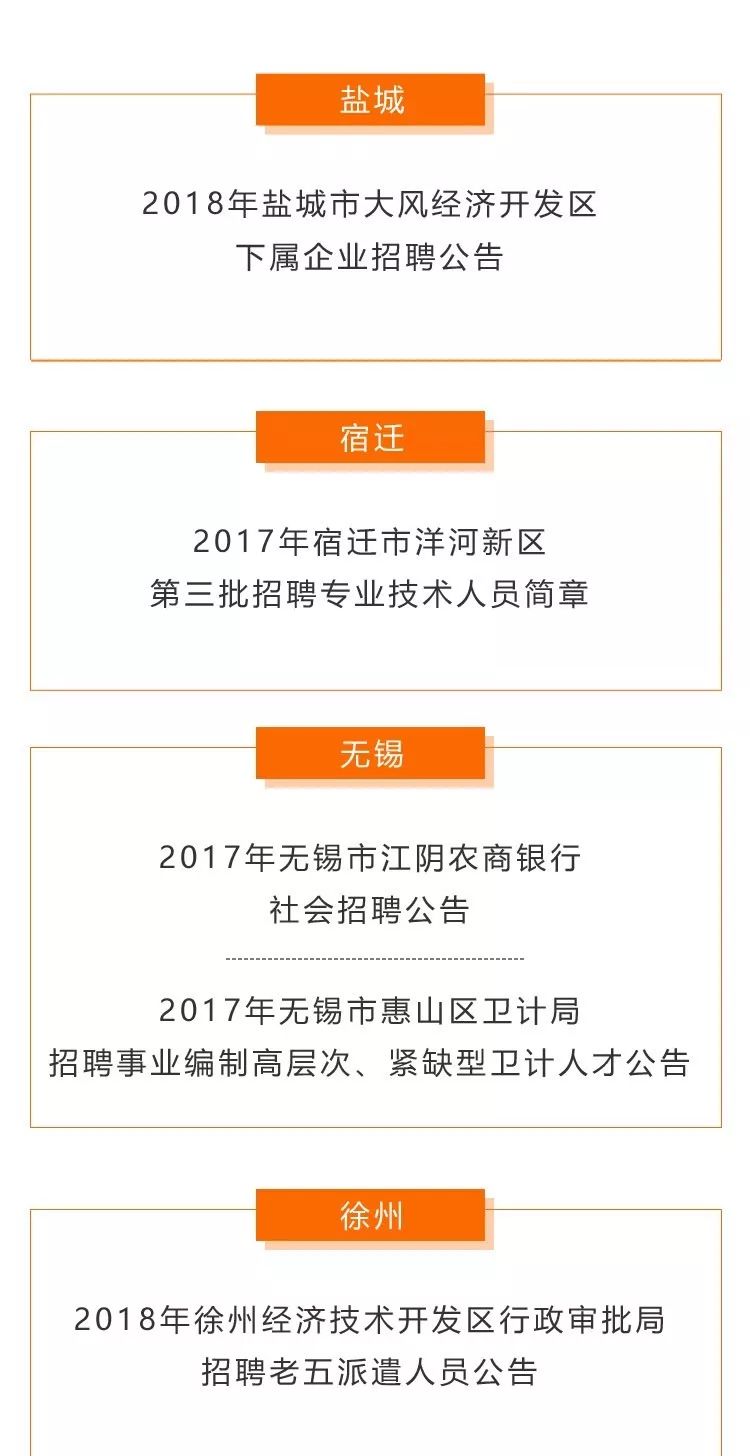 盐城

2018年盐城市大风经济开发区
下属企业招聘公告

宿迁

2017年宿迁市洋河新区
第三批招聘专业技术人员简章

无锡

2017年无锡市江阴农商银行
社会招聘公告

2017年无锡市惠山区卫计局
招聘事业编制高层次、紧缺型卫计人才公告

徐州

2018年徐州经济技术开发区行政审批局
招聘老五派遣人员公告